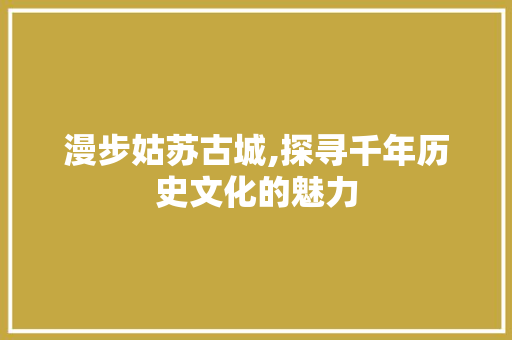 漫步姑苏古城,探寻千年历史文化的魅力